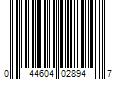 0 44604 02894 7